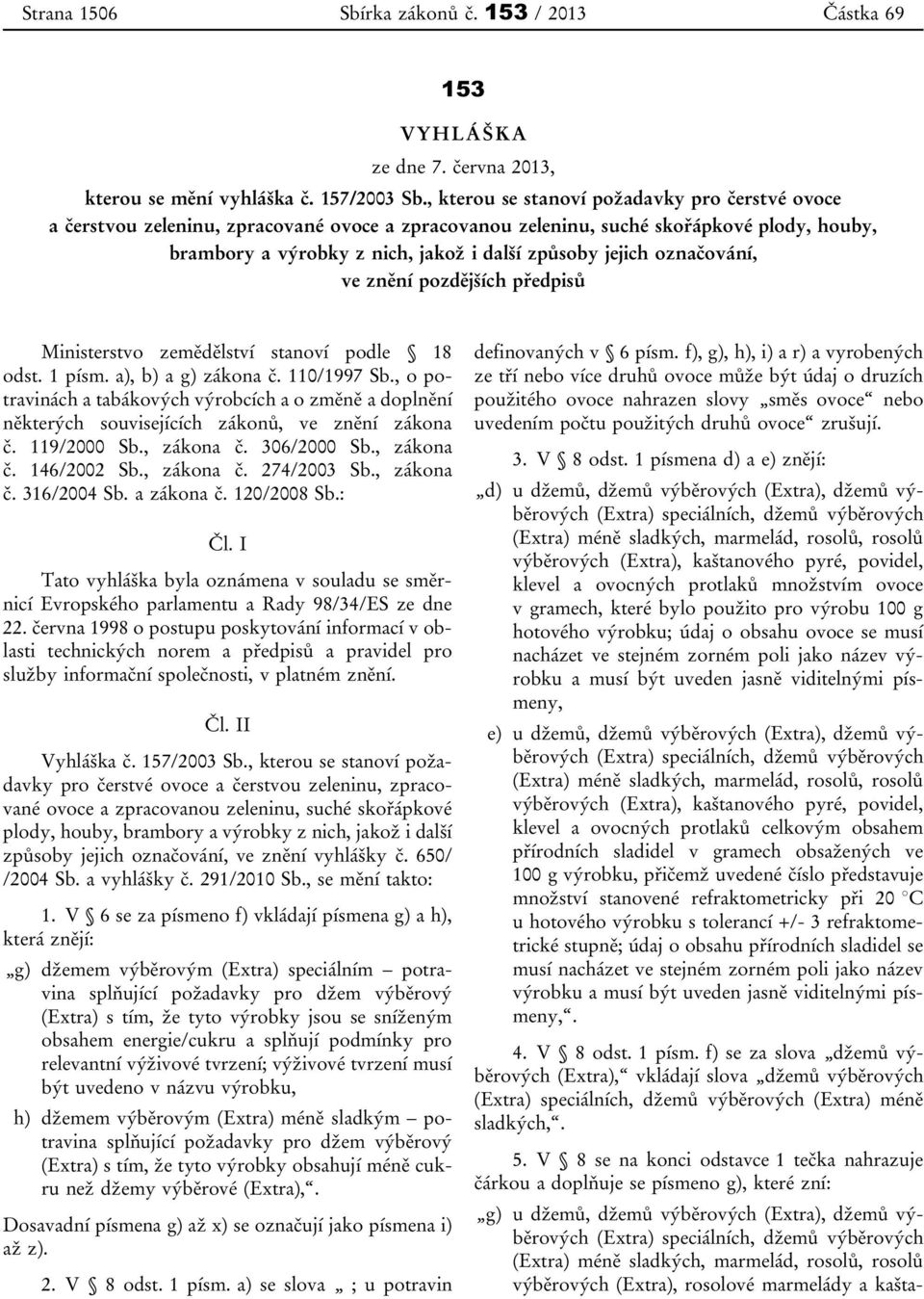 Strana 1506 Sbírka zákonů č. 153 / 2013 Částka 69

153

VYHLÁŠKA

ze dne 7. června 2013,

kterou se mění vyhláška č. 157/2003 Sb., kterou se stanoví požadavky pro čerstvé ovoce a čerstvou zeleninu, zpracované ovoce a zpracovanou zeleninu, suché skořápkové plody, houby, brambory a výrobky z nich, jakož i další způsoby jejich označování, ve znění pozdějších předpisů

Ministerstvo zemědělství stanoví podle § 18 odst. 1 písm. a), b) a g) zákona č. 110/1997 Sb., o potravinách a tabákových výrobcích a o změně a doplnění některých souvisejících zákonů, ve znění zákona č. 119/2000 Sb., zákona č. 306/2000 Sb., zákona č. 146/2002 Sb., zákona č. 274/2003 Sb., zákona č. 316/2004 Sb. a zákona č. 120/2008 Sb.:

Čl. I

Tato vyhláška byla oznámena v souladu se směrnicí Evropského parlamentu a Rady 98/34/ES ze dne 22. června 1998 o postupu poskytování informací v oblasti technických norem a předpisů a pravidel pro služby informační společnosti, v platném znění.

Čl. II

Vyhláška č. 157/2003 Sb., kterou se stanoví požadavky pro čerstvé ovoce a čerstvou zeleninu, zpracované ovoce a zpracovanou zeleninu, suché skořápkové plody, houby, brambory a výrobky z nich, jakož i další způsoby jejich označování, ve znění vyhlášky č. 650/ /2004 Sb. a vyhlášky č. 291/2010 Sb., se mění takto:

1. V § 6 se za písmeno f) vkládají písmena g) a h), která znějí:

„g) džemem výběrovým (Extra) speciálním – potravina splňující požadavky pro džem výběrový (Extra) s tím, že tyto výrobky jsou se sníženým obsahem energie/cukru a splňují podmínky pro relevantní výživové tvrzení; výživové tvrzení musí být uvedeno v názvu výrobku,

h) džemem výběrovým (Extra) méně sladkým – potravina splňující požadavky pro džem výběrový (Extra) s tím, že tyto výrobky obsahují méně cukru než džemy výběrové (Extra),“.

Dosavadní písmena g) až x) se označují jako písmena i) až z).

2. V § 8 odst. 1 písm. a) se slova „ ; u potravin definovaných v § 6 písm. f), g), h), i) a r) a vyrobených ze tří nebo více druhů ovoce může být údaj o druzích použitého ovoce nahrazen slovy „směs ovoce“ nebo uvedením počtu použitých druhů ovoce“ zrušují.

3. V § 8 odst. 1 písmena d) a e) znějí:

„d) u džemů, džemů výběrových (Extra), džemů výběrových (Extra) speciálních, džemů výběrových (Extra) méně sladkých, marmelád, rosolů, rosolů výběrových (Extra), kaštanového pyré, povidel, klevel a ovocných protlaků množstvím ovoce v gramech, které bylo použito pro výrobu 100 g hotového výrobku; údaj o obsahu ovoce se musí nacházet ve stejném zorném poli jako název výrobku a musí být uveden jasně viditelnými písmeny,

e) u džemů, džemů výběrových (Extra), džemů výběrových (Extra) speciálních, džemů výběrových (Extra) méně sladkých, marmelád, rosolů, rosolů výběrových (Extra), kaštanového pyré, povidel, klevel a ovocných protlaků celkovým obsahem přírodních sladidel v gramech obsažených ve 100 g výrobku, přičemž uvedené číslo představuje množství stanovené refraktometricky při 20 °C u hotového výrobku s tolerancí +/- 3 refraktometrické stupně; údaj o obsahu přírodních sladidel se musí nacházet ve stejném zorném poli jako název výrobku a musí být uveden jasně viditelnými písmeny,“.

4. V § 8 odst. 1 písm. f) se za slova „džemů výběrových (Extra),“ vkládají slova „džemů výběrových (Extra) speciálních, džemů výběrových (Extra) méně sladkých,“.

5. V § 8 se na konci odstavce 1 tečka nahrazuje čárkou a doplňuje se písmeno g), které zní:

„g) u džemů, džemů výběrových (Extra), džemů výběrových (Extra) speciálních, džemů výběrových (Extra) méně sladkých, marmelád, rosolů, rosolů výběrových (Extra), rosolové marmelády a kašta-